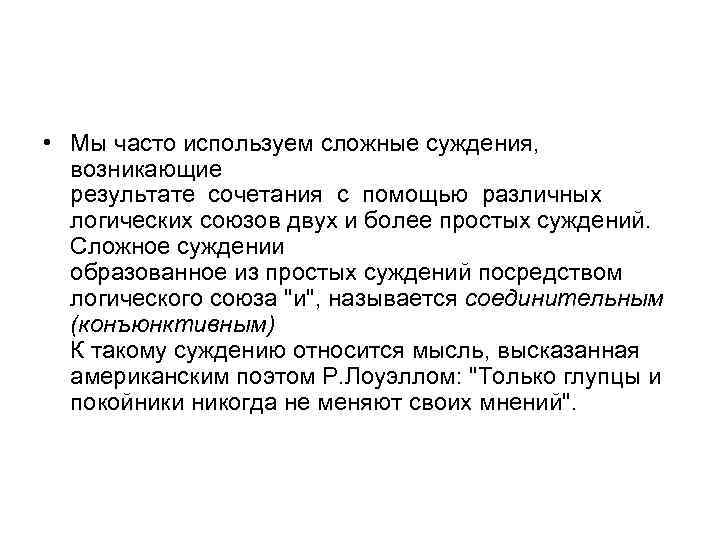 • Мы часто используем сложные суждения, возникающие
результате сочетания с помощью различных логических союзов двух и более простых суждений. Сложное суждении
образованное из простых суждений посредством логического союза "и", называется соединительным (конъюнктивным)
К такому суждению относится мысль, высказанная американским поэтом Р.Лоуэллом: "Только глупцы и покойники никогда не меняют своих мнений".